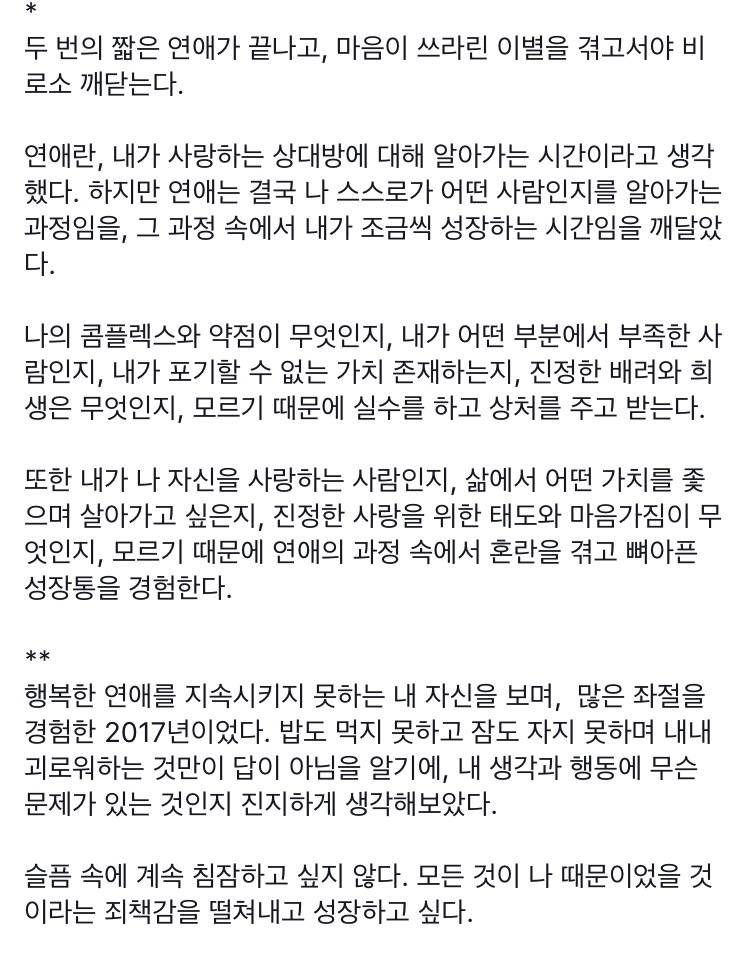 *
두 번의 짧은 연애가 끝나고, 마음이 쓰라린 이별을 겪고서야 비로소 깨닫는다.

연애란, 내가 사랑하는 상대방에 대해 알아가는 시간이라고 생각했다. 하지만 연애는 결국 나 스스로가 어떤 사람인지를 알아가는 과정임을, 그 과정 속에서 내가 조금씩 성장하는 시간임을 깨달았다.

나의 콤플렉스와 약점이 무엇인지, 내가 어떤 부분에서 부족한 사람인지, 내가 포기할 수 없는 가치 존재하는지, 진정한 배려와 희생은 무엇인지, 모르기 때문에 실수를 하고 상처를 주고 받는다.

또한 내가 나 자신을 사랑하는 사람인지, 삶에서 어떤 가치를 좇으며 살아가고 싶은지, 진정한 사랑을 위한 태도와 마음가짐이 무엇인지, 모르기 때문에 연애의 과정 속에서 혼란을 겪고 뼈아픈 성장통을 경험한다.

**
행복한 연애를 지속시키지 못하는 내 자신을 보며, 많은 좌절을 경험한 2017년이었다. 밥도 먹지 못하고 잠도 자지 못하며 내내 괴로워하는 것만이 답이 아님을 알기에, 내 생각과 행동에 무슨 문제가 있는 것인지 진지하게 생각해보았다.

슬픔 속에 계속 침잠하고 싶지 않다. 모든 것이 나 때문이었을 것이라는 죄책감을 떨쳐내고 성장하고 싶다.